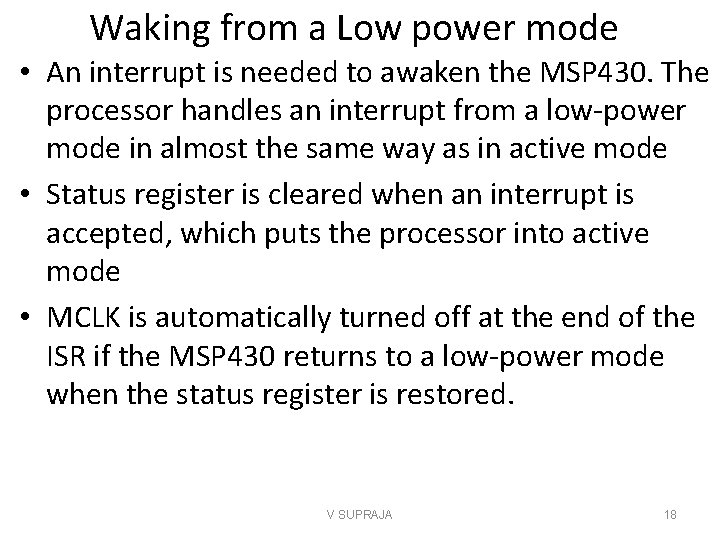 Waking from a Low power mode

• An interrupt is needed to awaken the MSP430. The processor handles an interrupt from a low-power mode in almost the same way as in active mode

• Status register is cleared when an interrupt is accepted, which puts the processor into active mode

• MCLK is automatically turned off at the end of the ISR if the MSP430 returns to a low-power mode when the status register is restored.

V SUPRAJA

18